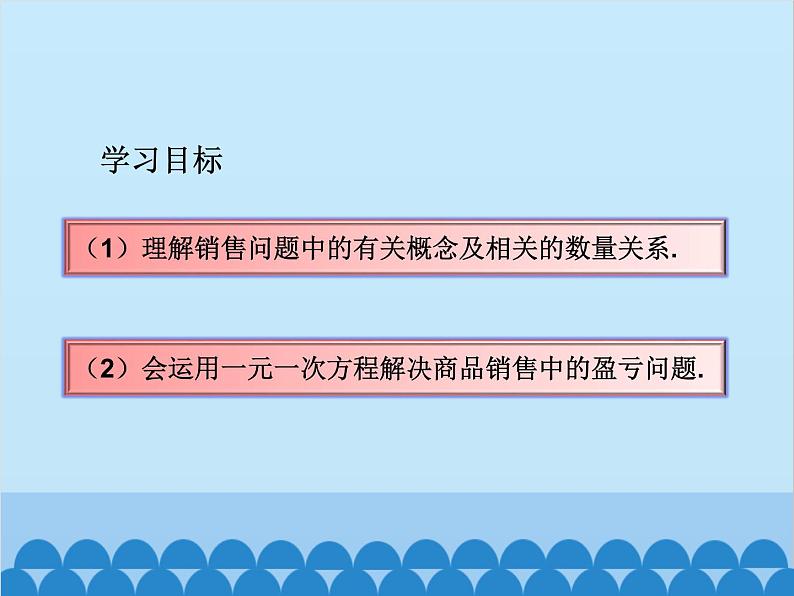 学习目标

（1）理解销售问题中的有关概念及相关的数量关系.

（2）会运用一元一次方程解决商品销售中的盈亏问题.